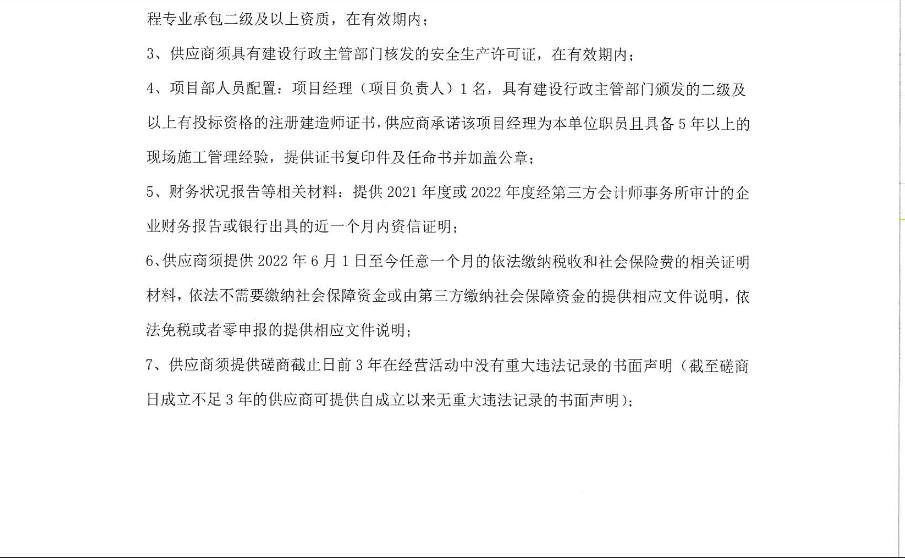 程专业承包二级及以上资质，在有效期内；

3、供应商须具有建设行政主管部门核发的安全生产许可证，在有效期内；

4、项目部人员配置：项目经理（项目负责人）1名，具有建设行政主管部门颁发的二级及以上有投标资格的注册建造师证书，供应商承诺该项目经理为本单位职员且具备5年以上的现场施工管理经验，提供证书复印件及任命书并加盖公章；

5、财务状况报告等相关材料：提供2021年度或2022年度经第三方会计师事务所审计的企业财务报告或银行出具的近一个月内资信证明；

6、供应商须提供2022年6月1日至今任意一个月的依法缴纳税收和社会保险费的相关证明材料，依法不需要缴纳社会保障资金或由第三方缴纳社会保障资金的提供相应文件说明，依法免税或者零申报的提供相应文件说明；

7、供应商须提供磋商截止日前3年在经营活动中没有重大违法记录的书面声明（截至磋商日成立不足3年的供应商可提供自成立以来无重大违法记录的书面声明）；